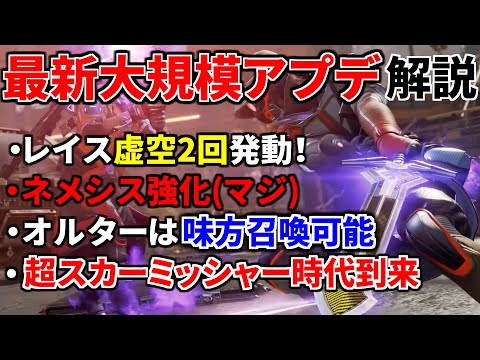 最新大規模アプデ解説

・レイス虚空2回発動！
・ネメシス強化(マジ)
・オルターは味方召喚可能
・超スカーミッシャー時代到来